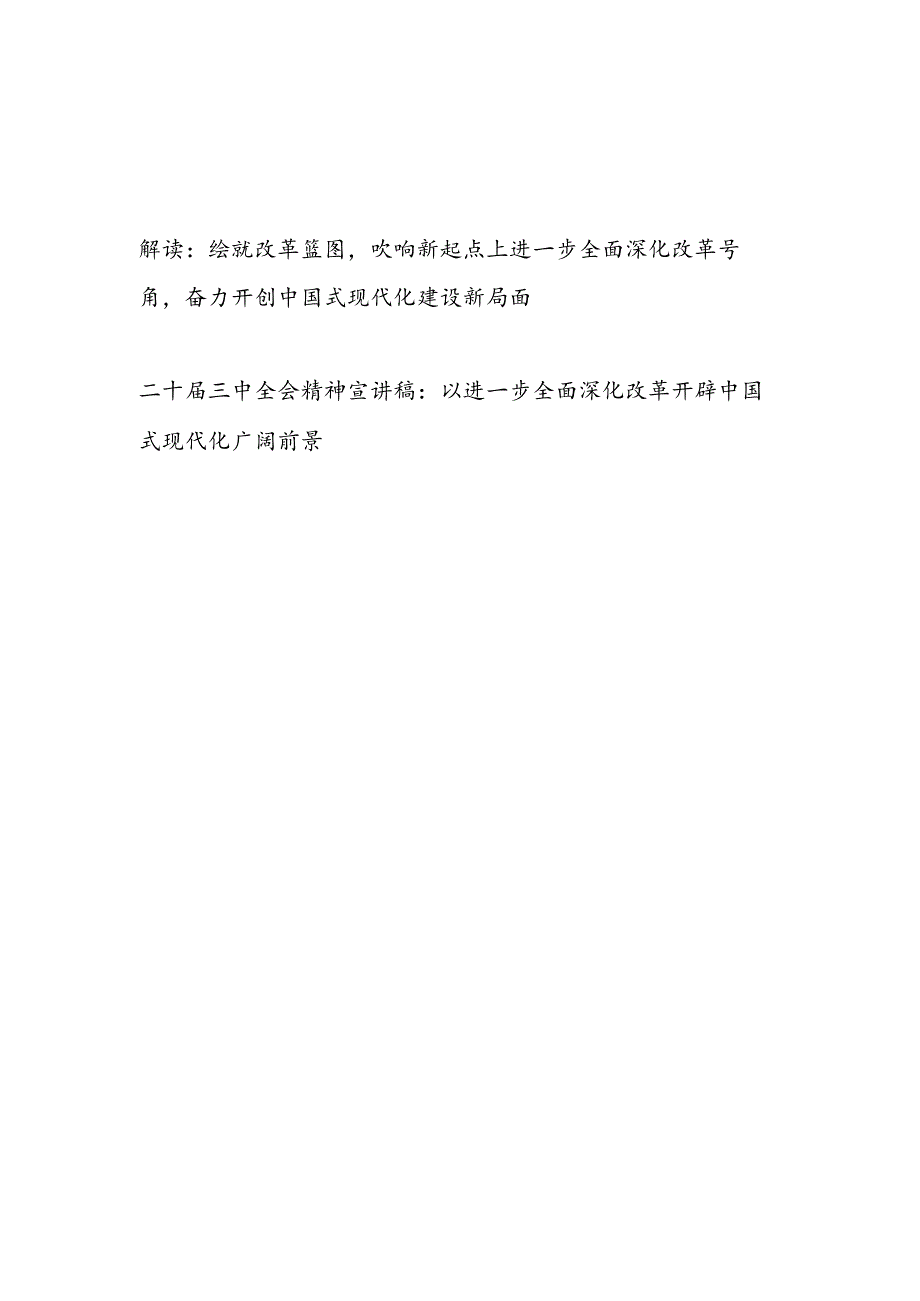 解读：绘就改革篮图，吹响新起点上进一步全面深化改革号角，奋力开创中国式现代化建设新局面

二十届三中全会精神宣讲稿：以进一步全面深化改革开辟中国式现代化广阔前景